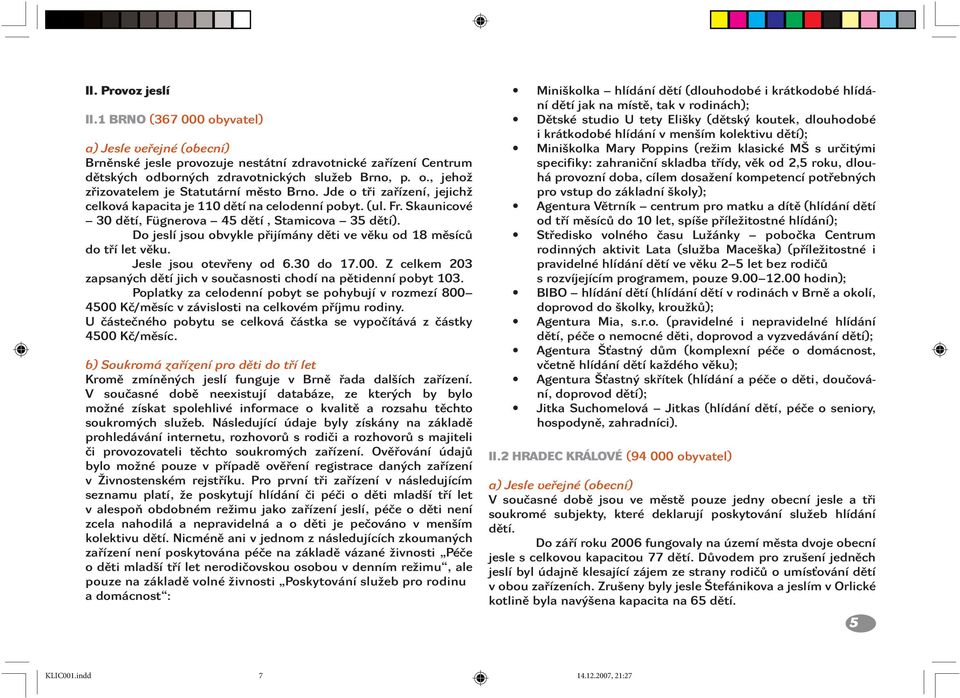 II. Provoz jeslí

II.1 BRNO (367 000 obyvatel)

a) Jesle veřejné (obecní)
Brněnské jesle provozuje nestátní zdravotnické zařízení Centrum dětských odborných zdravotnických služeb Brno, p. o., jehož zřizovatelem je Statutární město Brno. Jde o tři zařízení, jejichž celková kapacita je 110 dětí na celodenní pobyt. (ul. Fr. Skaunicové – 30 dětí, Fügnerova – 45 dětí , Stamicova – 35 dětí).

Do jeslí jsou obvykle přijímány děti ve věku od 18 měsíců do tří let věku.

Jesle jsou otevřeny od 6.30 do 17.00. Z celkem 203 zapsaných dětí jich v současnosti chodí na pětidenní pobyt 103.

Poplatky za celodenní pobyt se pohybují v rozmezí 800–4500 Kč/měsíc v závislosti na celkovém příjmu rodiny.
U částečného pobytu se celková částka se vypočítává z částky 4500 Kč/měsíc.

b) Soukromá zařízení pro děti do tří let
Kromě zmíněných jeslí funguje v Brně řada dalších zařízení. V současné době neexistují databáze, ze kterých by bylo možné získat spolehlivé informace o kvalitě a rozsahu těchto soukromých služeb. Následující údaje byly získány na základě prohledávání internetu, rozhovorů s rodiči a rozhovorů s majiteli či provozovateli těchto soukromých zařízení. Ověřování údajů bylo možné pouze v případě ověření registrace daných zařízení v Živnostenském rejstříku. Pro první tři zařízení v následujícím seznamu platí, že poskytují hlídání či péči o děti mladší tří let v alespoň obdobném režimu jako zařízení jeslí, péče o děti není zcela nahodilá a nepravidelná a o děti je pečováno v menším kolektivu dětí. Nicméně ani v jednom z následujících zkoumaných zařízení není poskytována péče na základě vázané živnosti „Péče o děti mladší tří let nerodičovskou osobou v denním režimu“, ale pouze na základě volné živnosti „Poskytování služeb pro rodinu a domácnost“:

• Miniškolka – hlídání dětí (dlouhodobé i krátkodobé hlídání dětí jak na místě, tak v rodinách);
• Dětské studio U tety Elišky (dětský koutek, dlouhodobé i krátkodobé hlídání v menším kolektivu dětí);
• Miniškolka Mary Poppins (režim klasické MŠ s určitými specifiky: zahraniční skladba třídy, věk od 2,5 roku, dlouhá provozní doba, cílem dosažení kompetencí potřebných pro vstup do základní školy);
• Agentura Větrník – centrum pro matku a dítě (hlídání dětí od tří měsíců do 10 let, spíše příležitostné hlídání);
• Středisko volného času Lužánky – pobočka Centrum rodinných aktivit Lata (služba Maceška) (příležitostné i pravidelné hlídání dětí ve věku 2–5 let bez rodičů s rozvíjejícím programem, pouze 9.00–12.00 hodin);
• BIBO – hlídání dětí (hlídání dětí v rodinách v Brně a okolí, doprovod do školky, kroužků);
• Agentura Mia, s.r.o. (pravidelné i nepravidelné hlídání dětí, péče o nemocné děti, doprovod a vyzvedávání dětí);
• Agentura Šťastný dům (komplexní péče o domácnost, včetně hlídání dětí každého věku);
• Agentura Šťastný skřítek (hlídání a péče o děti, doučování, doprovod dětí);
• Jitka Suchomelová – Jitkas (hlídání dětí, péče o seniory, hospodyně, zahradníci).

II.2 HRADEC KRÁLOVÉ (94 000 obyvatel)

a) Jesle veřejné (obecní)
V současné době jsou ve městě pouze jedny obecní jesle a tři soukromé subjekty, které deklarují poskytování služeb hlídání dětí.

Do září roku 2006 fungovaly na území města dvoje obecní jesle s celkovou kapacitou 77 dětí. Důvodem pro zrušení jedněch jeslí byl údajně klesající zájem ze strany rodičů o umísťování dětí v obou zařízeních. Zrušeny byly jesle Štefánikova a jeslím v Orlické kotlině byla navýšena kapacita na 65 dětí.

5

KLIC001.indd 7 14.12.2007, 21:27